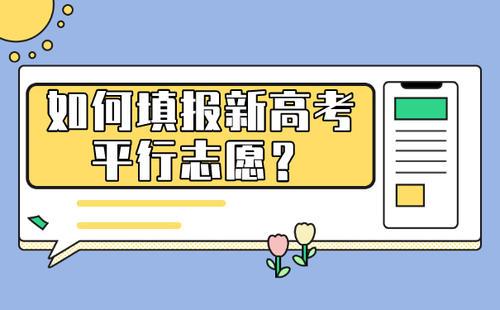 如何填报新高考平行志愿？